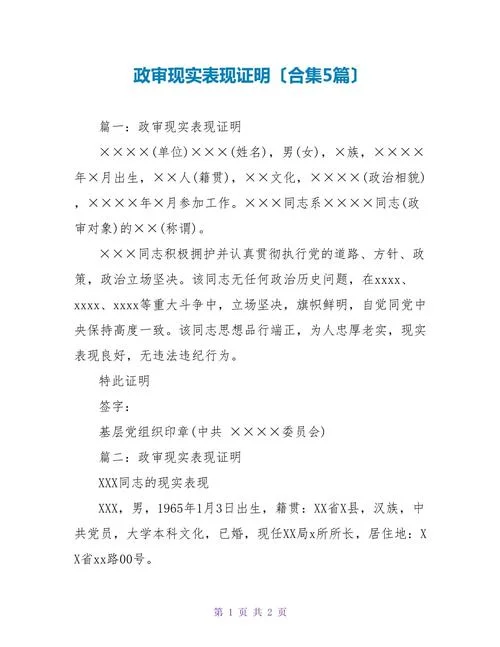 政审现实表现证明〔合集5篇〕

篇一：政审现实表现证明

××××(单位)×××(姓名)，男(女)，×族，××××年×月出生，××人(籍贯)，××文化，××××(政治相貌)，××××年×月参加工作。×××同志系××××同志(政审对象)的××(称谓)。

×××同志积极拥护并认真贯彻执行党的道路、方针、政策，政治立场坚决。该同志无任何政治历史问题，在xxxx、xxxx、xxxx等重大斗争中，立场坚决，旗帜鲜明，自觉同党中央保持高度一致。该同志思想品行端正，为人忠厚老实，现实表现良好，无违法违纪行为。

特此证明

签字：

基层党组织印章(中共 ××××委员会)

篇二：政审现实表现证明

XXX同志的现实表现

XXX，男，1965年1月3日出生，籍贯：XX省X县，汉族，中共党员，大学本科文化，已婚，现任XX局x所所长，居住地：XX省xx路00号。

第 1 页 共 2 页